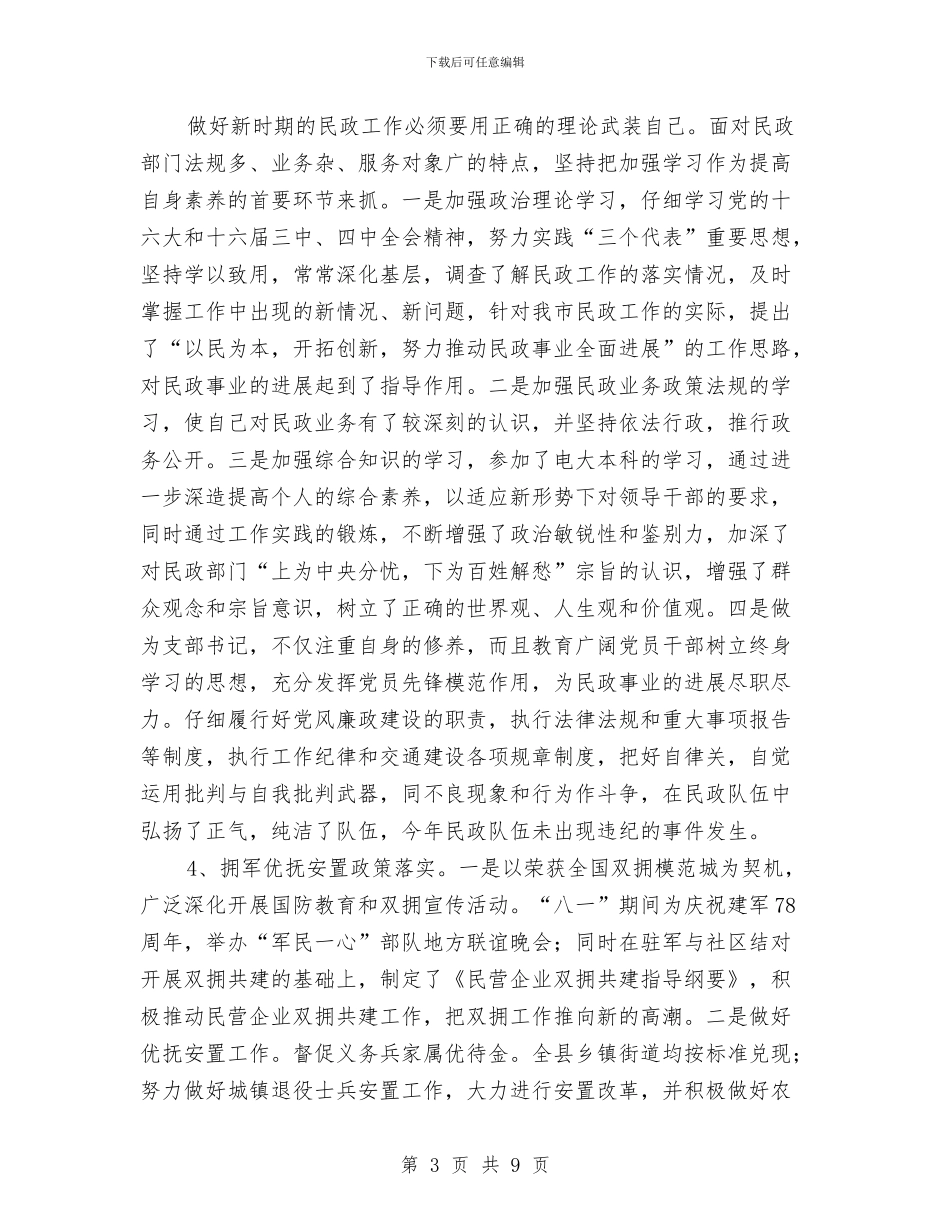 下载后可任意编辑

做好新时期的民政工作必须要用正确的理论武装自己。面对民政部门法规多、业务杂、服务对象广的特点，坚持把加强学习作为提高自身素养的首要环节来抓。一是加强政治理论学习，仔细学习党的十六大和十六届三中、四中全会精神，努力实践“三个代表”重要思想，坚持学以致用，常常深化基层，调查了解民政工作的落实情况，及时掌握工作中出现的新情况、新问题，针对我市民政工作的实际，提出了“以民为本，开拓创新，努力推动民政事业全面进展”的工作思路，对民政事业的进展起到了指导作用。二是加强民政业务政策法规的学习，使自己对民政业务有了较深刻的认识，并坚持依法行政，推行政务公开。三是加强综合知识的学习，参加了电大本科的学习，通过进一步深造提高个人的综合素养，以适应新形势下对领导干部的要求，同时通过工作实践的锻炼，不断增强了政治敏锐性和鉴别力，加深了对民政部门“上为中央分忧，下为百姓解愁”宗旨的认识，增强了群众观念和宗旨意识，树立了正确的世界观、人生观和价值观。四是做为支部书记，不仅注重自身的修养，而且教育广阔党员干部树立终身学习的思想，充分发挥党员先锋模范作用，为民政事业的进展尽职尽力。仔细履行好党风廉政建设的职责，执行法律法规和重大事项报告等制度，执行工作纪律和交通建设各项规章制度，把好自律关，自觉运用批判与自我批判武器，同不良现象和行为作斗争，在民政队伍中弘扬了正气，纯洁了队伍，今年民政队伍未出现违纪的事件发生。

4、拥军优抚安置政策落实。一是以荣获全国双拥模范城为契机，广泛深化开展国防教育和双拥宣传活动。“八一”期间为庆祝建军78周年，举办“军民一心”部队地方联谊晚会；同时在驻军与社区结对开展双拥共建的基础上，制定了《民营企业双拥共建指导纲要》，积极推动民营企业双拥共建工作，把双拥工作推向新的高潮。二是做好优抚安置工作。督促义务兵家属优待金。全县乡镇街道均按标准兑现；努力做好城镇退役士兵安置工作，大力进行安置改革，并积极做好农

第 3 页 共 9 页